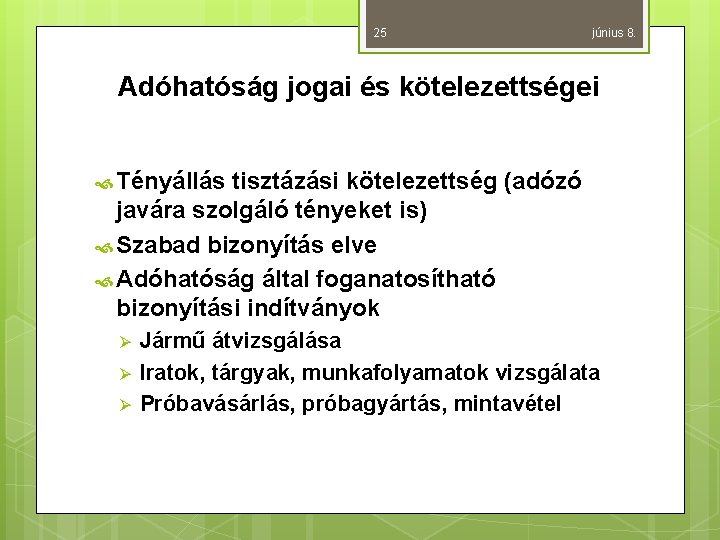 25

június 8.

Adóhatóság jogai és kötelezettségei

Tényállás tisztázási kötelezettség (adózó javára szolgáló tényeket is)

Szabad bizonyítás elve

Adóhatóság által foganatosítható bizonyítási indítványok

Jármű átvizsgálása

Iratok, tárgyak, munkafolyamatok vizsgálata

Próbavásárlás, próbagyártás, mintavétel